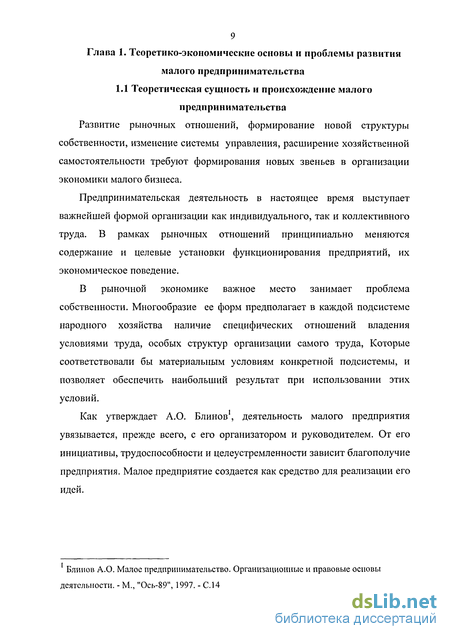 9

Глава 1. Теоретико-экономические основы и проблемы развития малого предпринимательства

1.1 Теоретическая сущность и происхождение малого предпринимательства

Развитие рыночных отношений, формирование новой структуры собственности, изменение системы управления, расширение хозяйственной самостоятельности требуют формирования новых звеньев в организации экономики малого бизнеса.

Предпринимательская деятельность в настоящее время выступает важнейшей формой организации как индивидуального, так и коллективного труда. В рамках рыночных отношений принципиально меняются содержание и целевые установки функционирования предприятий, их экономическое поведение.

В рыночной экономике важное место занимает проблема собственности. Многообразие ее форм предполагает в каждой подсистеме народного хозяйства наличие специфических отношений владения условиями труда, особых структур организации самого труда, Которые соответствовали бы материальным условиям конкретной подсистемы, и позволяет обеспечить наибольший результат при использовании этих условий.

Как утверждает А.О. Блинов$^1$, деятельность малого предприятия увязывается, прежде всего, с его организатором и руководителем. От его инициативы, трудоспособности и целеустремленности зависит благополучие предприятия. Малое предприятие создается как средство для реализации его идей.

$^1$ Блинов А.О. Малое предпринимательство. Организационные и правовые основы деятельности. - М., "Ось-89", 1997. - С.14

dsLib.net
библиотека диссертаций